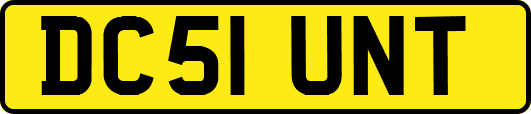 DC51 UNT